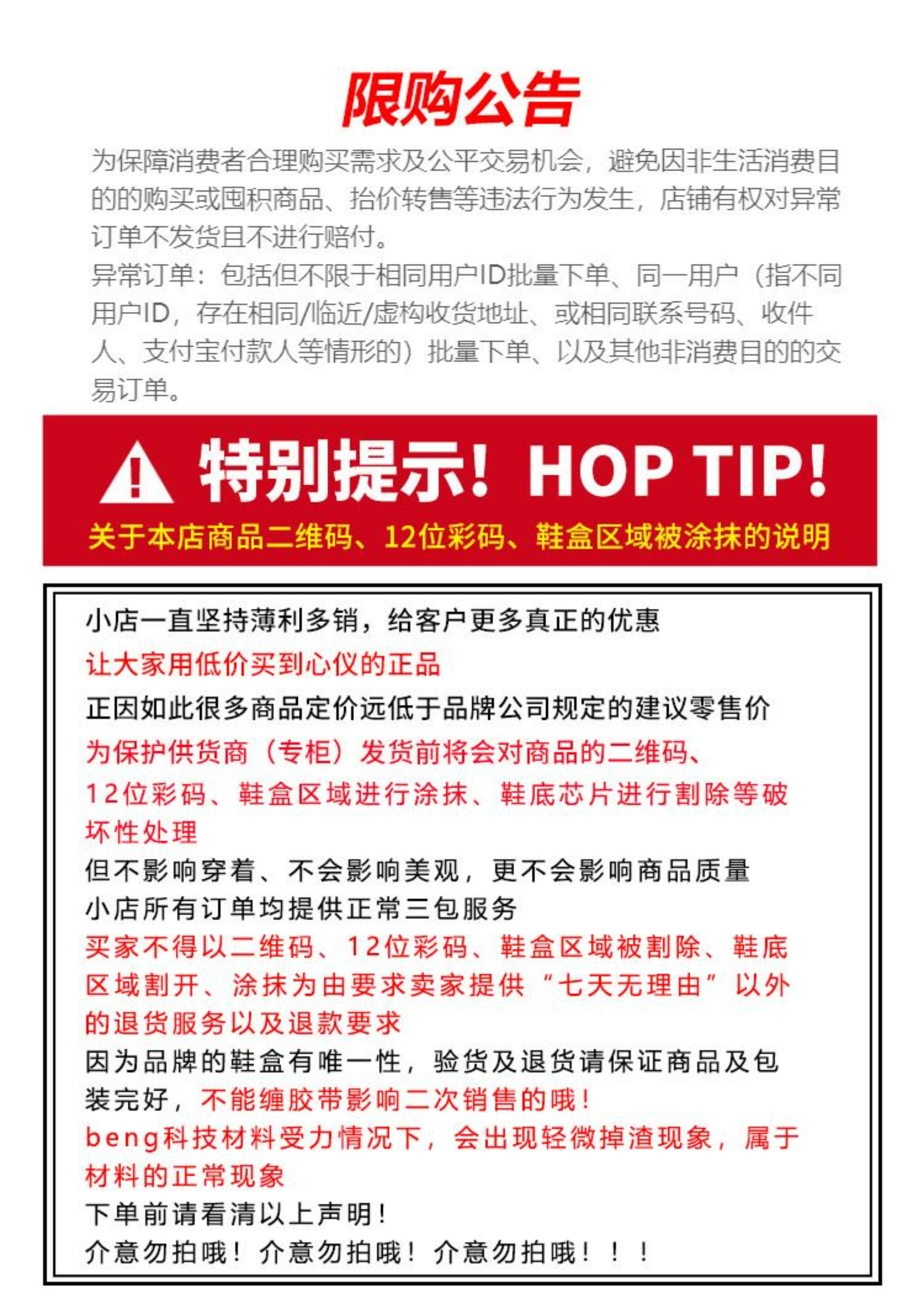 限购公告

为保障消费者合理购买需求及公平交易机会，避免因非生活消费目的的购买或囤积商品、抬价转售等违法行为发生，店铺有权对异常订单不发货且不进行赔付。
异常订单：包括但不限于相同用户ID批量下单、同一用户（指不同用户ID，存在相同/临近/虚构收货地址、或相同联系号码、收件人、支付宝付款人等情形的）批量下单、以及其他非消费目的的交易订单。

特别提示！HOP TIP!
关于本店商品二维码、12位彩码、鞋盒区域被涂抹的说明

小店一直坚持薄利多销，给客户更多真正的优惠
让大家用低价买到心仪的正品
正因如此很多商品定价远低于品牌公司规定的建议零售价
为保护供货商（专柜）发货前将会对商品的二维码、12位彩码、鞋盒区域进行涂抹、鞋底芯片进行割除等破坏性处理
但不影响穿着、不会影响美观，更不会影响商品质量
小店所有订单均提供正常三包服务
买家不得以二维码、12位彩码、鞋盒区域被割除、鞋底区域割开、涂抹为由要求卖家提供“七天无理由”以外的退货服务以及退款要求
因为品牌的鞋盒有唯一性，验货及退货请保证商品及包装完好，不能缠胶带影响二次销售的哦！
beng科技材料受力情况下，会出现轻微掉渣现象，属于材料的正常现象
下单前请看清以上声明！
介意勿拍哦！介意勿拍哦！介意勿拍哦！！！